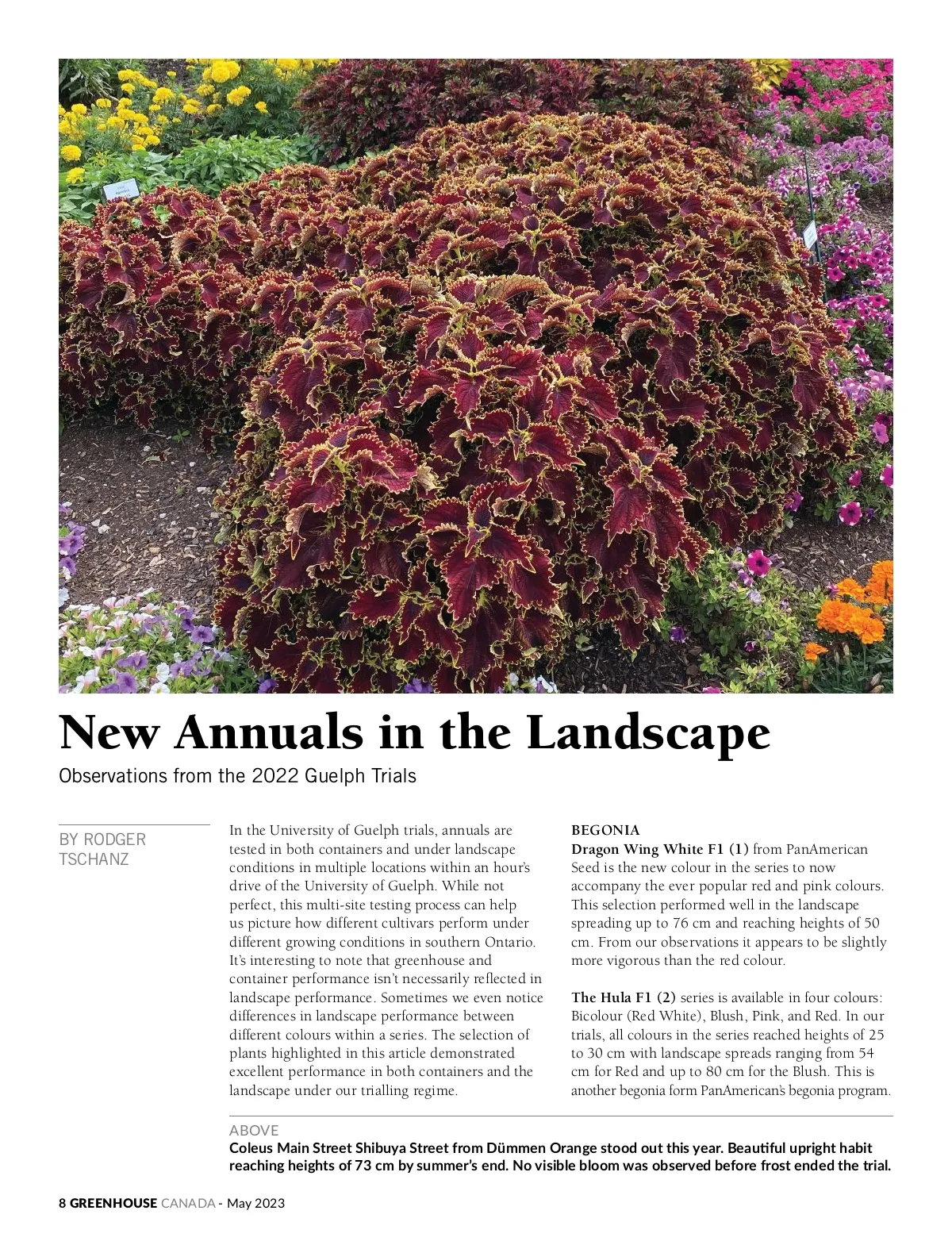 New Annuals in the Landscape

Observations from the 2022 Guelph Trials

BY RODGER TSCHANZ

In the University of Guelph trials, annuals are tested in both containers and under landscape conditions in multiple locations within an hour's drive of the University of Guelph. While not perfect, this multi-site testing process can help us picture how different cultivars perform under different growing conditions in southern Ontario. It's interesting to note that greenhouse and container performance isn't necessarily reflected in landscape performance. Sometimes we even notice differences in landscape performance between different colours within a series. The selection of plants highlighted in this article demonstrated excellent performance in both containers and the landscape under our trialling regime.

BEGONIA
Dragon Wing White F1 (1) from PanAmerican Seed is the new colour in the series to now accompany the ever popular red and pink colours. This selection performed well in the landscape spreading up to 76 cm and reaching heights of 50 cm. From our observations it appears to be slightly more vigorous than the red colour.

The Hula F1 (2) series is available in four colours: Bicolour (Red White), Blush, Pink, and Red. In our trials, all colours in the series reached heights of 25 to 30 cm with landscape spreads ranging from 54 cm for Red and up to 80 cm for the Blush. This is another begonia form PanAmerican's begonia program.

ABOVE
Coleus Main Street Shibuya Street from Dümmen Orange stood out this year. Beautiful upright habit reaching heights of 73 cm by summer's end. No visible bloom was observed before frost ended the trial.

8 GREENHOUSE CANADA - May 2023